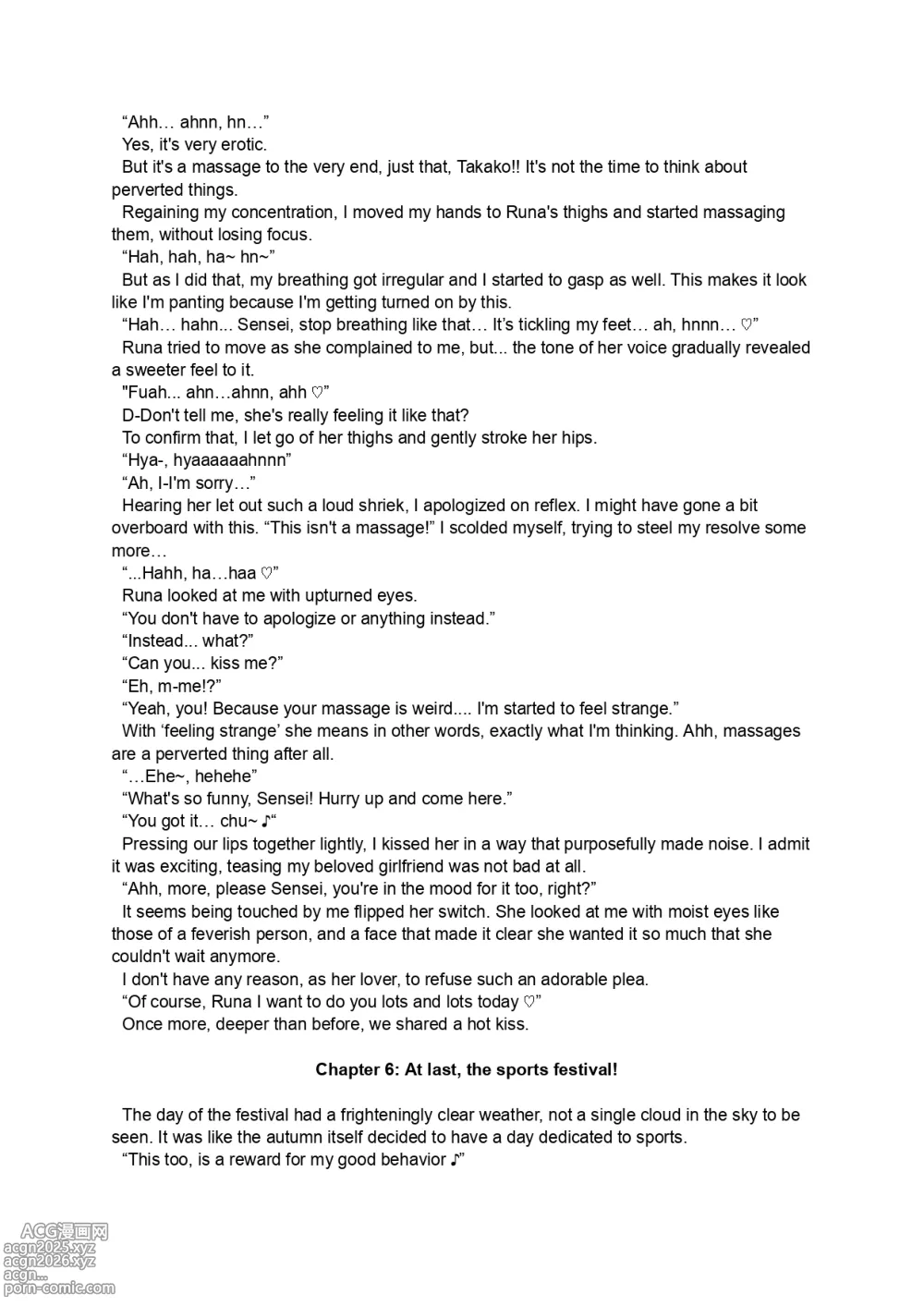 “Ahh… ahnn, hn…”
Yes, it's very erotic.
But it's a massage to the very end, just that, Takako!! It's not the time to think about perverted things.
Regaining my concentration, I moved my hands to Runa's thighs and started massaging them, without losing focus.
“Hah, hah, ha~ hn~”
But as I did that, my breathing got irregular and I started to gasp as well. This makes it look like I'm panting because I'm getting turned on by this.
“Hah… hahn... Sensei, stop breathing like that… It’s tickling my feet… ah, hnnn… ♡”
Runa tried to move as she complained to me, but... the tone of her voice gradually revealed a sweeter feel to it.
"Fuah... ahn…ahnn, ahh ♡”
D-Don't tell me, she's really feeling it like that?
To confirm that, I let go of her thighs and gently stroke her hips.
“Hya-, hyaaaaaahnnn”
“Ah, I-I'm sorry…”
Hearing her let out such a loud shriek, I apologized on reflex. I might have gone a bit overboard with this. “This isn't a massage!” I scolded myself, trying to steel my resolve some more…
“...Hahh, ha…haa ♡”
Runa looked at me with upturned eyes.
“You don't have to apologize or anything instead.”
“Instead... what?”
“Can you... kiss me?”
“Eh, m-me!?”
“Yeah, you! Because your massage is weird.... I'm started to feel strange.”
With ‘feeling strange’ she means in other words, exactly what I'm thinking. Ahh, massages are a perverted thing after all.
“…Ehe~, hehehe”
“What's so funny, Sensei! Hurry up and come here.”
“You got it… chu~ ♪“
Pressing our lips together lightly, I kissed her in a way that purposefully made noise. I admit it was exciting, teasing my beloved girlfriend was not bad at all.
“Ahh, more, please Sensei, you're in the mood for it too, right?”
It seems being touched by me flipped her switch. She looked at me with moist eyes like those of a feverish person, and a face that made it clear she wanted it so much that she couldn't wait anymore.
I don't have any reason, as her lover, to refuse such an adorable plea.
“Of course, Runa I want to do you lots and lots today ♡”
Once more, deeper than before, we shared a hot kiss.

Chapter 6: At last, the sports festival!

The day of the festival had a frighteningly clear weather, not a single cloud in the sky to be seen. It was like the autumn itself decided to have a day dedicated to sports.
“This too, is a reward for my good behavior ♪”

ACG漫画网
acgn2025.xyz
acgn2026.xyz
acgn...
porn-comic.com